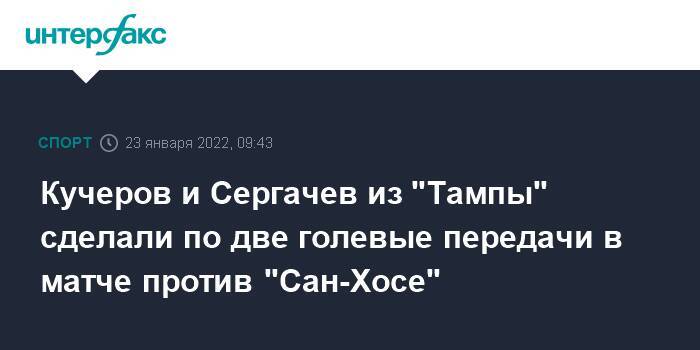 интерфакс

СПОРТ 23 января 2022, 09:43

Кучеров и Сергачев из "Тампы" сделали по две голевые передачи в матче против "Сан-Хосе"